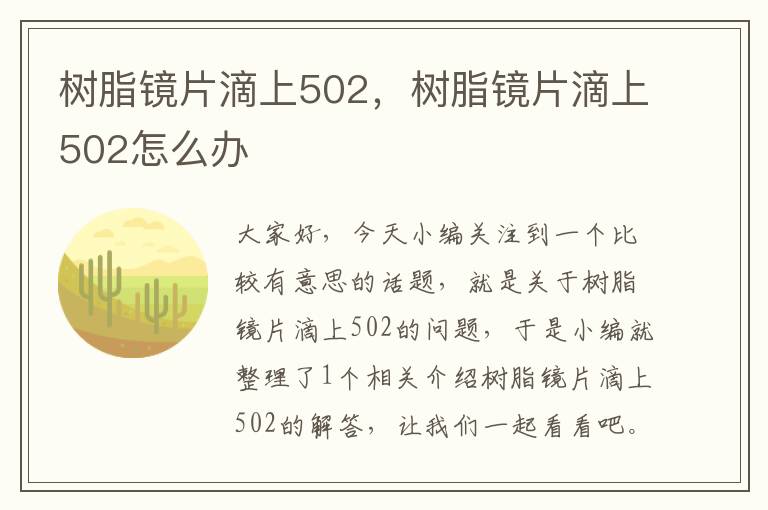 树脂镜片滴上502，树脂镜片滴上502怎么办

大家好，今天小编关注到一个比较有意思的话题，就是关于树脂镜片滴上502的问题，于是小编就整理了1个相关介绍树脂镜片滴上502的解答，让我们一起看看吧。